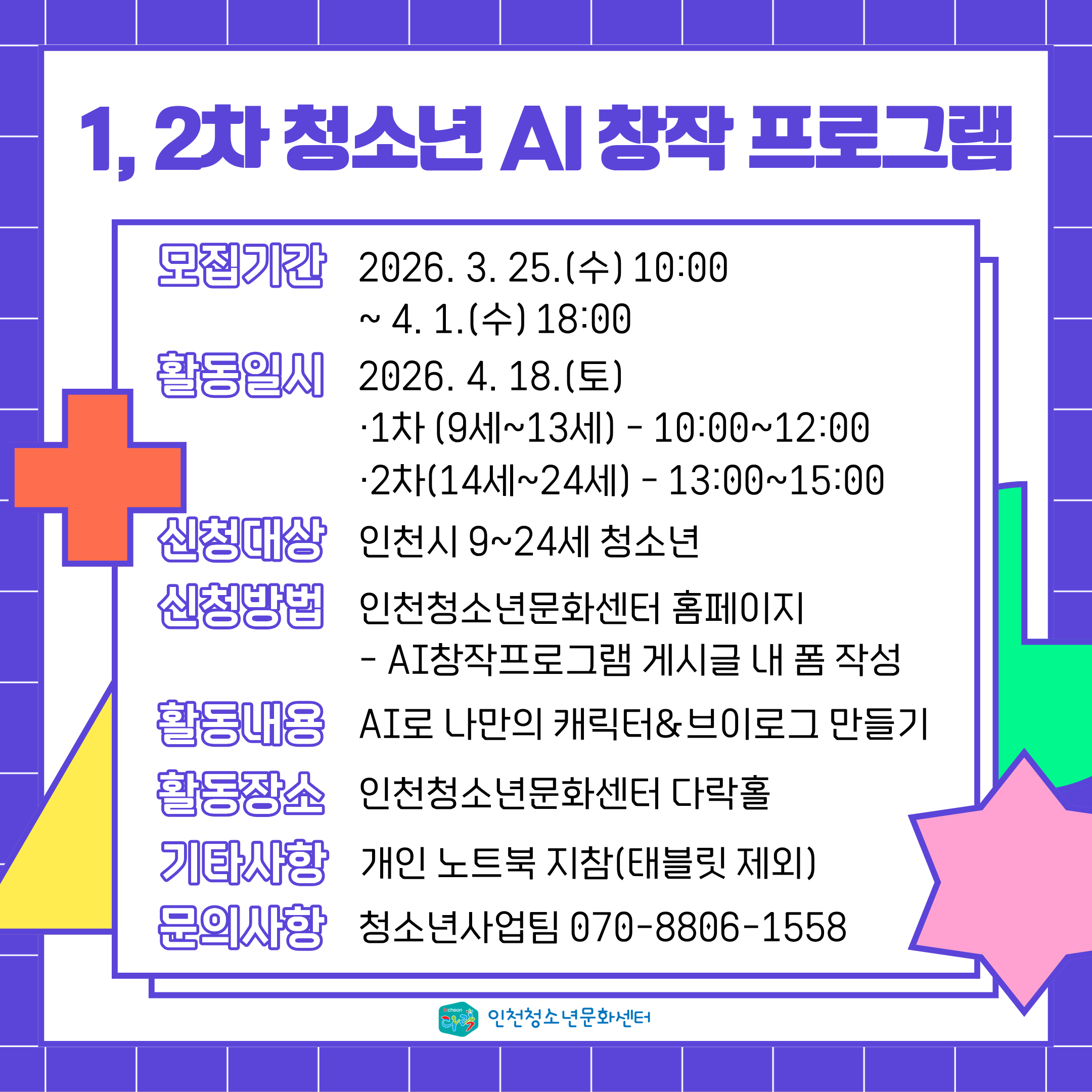 1, 2차 청소년 AI 창작 프로그램

모집기간 2026. 3. 25.(수) 10:00
~ 4. 1.(수) 18:00

활동일시 2026. 4. 18.(토)
·1차 (9세~13세) - 10:00~12:00
·2차(14세~24세) - 13:00~15:00

신청대상 인천시 9~24세 청소년

신청방법 인천청소년문화센터 홈페이지
- AI창작프로그램 게시글 내 폼 작성

활동내용 AI로 나만의 캐릭터&브이로그 만들기

활동장소 인천청소년문화센터 다락홀

기타사항 개인 노트북 지참(태블릿 제외)

문의사항 청소년사업팀 070-8806-1558

인천청소년문화센터